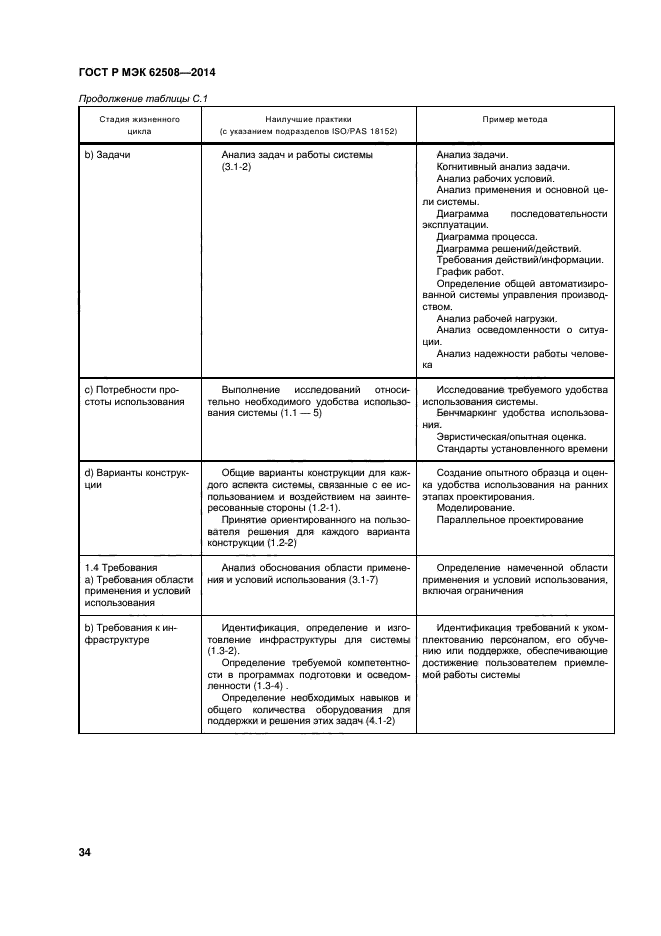 ГОСТ Р МЭК 62508—2014

Продолжение таблицы С.1

| Стадия жизненного цикла | Наилучшие практики (с указанием подразделов ISO/PAS 18152) | Пример метода |
|---|---|---|
| b) Задачи | Анализ задач и работы системы (3.1-2) | Анализ задачи. Когнитивный анализ задачи. Анализ рабочих условий. Анализ применения и основной цели системы. Диаграмма последовательности эксплуатации. Диаграмма процесса. Диаграмма решений/действий. Требования действий/информации. График работ. Определение общей автоматизированной системы управления производством. Анализ рабочей нагрузки. Анализ осведомленности о ситуации. Анализ надежности работы человека |
| c) Потребности простоты использования | Выполнение исследований относительно необходимого удобства использования системы (1.1 — 5) | Исследование требуемого удобства использования системы. Бенчмаркинг удобства использования. Эвристическая/опытная оценка. Стандарты установленного времени |
| d) Варианты конструкции | Общие варианты конструкции для каждого аспекта системы, связанные с ее использованием и воздействием на заинтересованные стороны (1.2-1). Принятие ориентированного на пользователя решения для каждого варианта конструкции (1.2-2) | Создание опытного образца и оценка удобства использования на ранних этапах проектирования. Моделирование. Параллельное проектирование |
| 1.4 Требования a) Требования области применения и условий использования | Анализ обоснования области применения и условий использования (3.1-7) | Определение намеченной области применения и условий использования, включая ограничения |
| b) Требования к инфраструктуре | Идентификация, определение и изготовление инфраструктуры для системы (1.3-2). Определение требуемой компетентности в программах подготовки и осведомленности (1.3-4) . Определение необходимых навыков и общего количества оборудования для поддержки и решения этих задач (4.1-2) | Идентификация требований к укомплектованию персоналом, его обучению или поддержке, обеспечивающие достижение пользователем приемлемой работы системы |

34